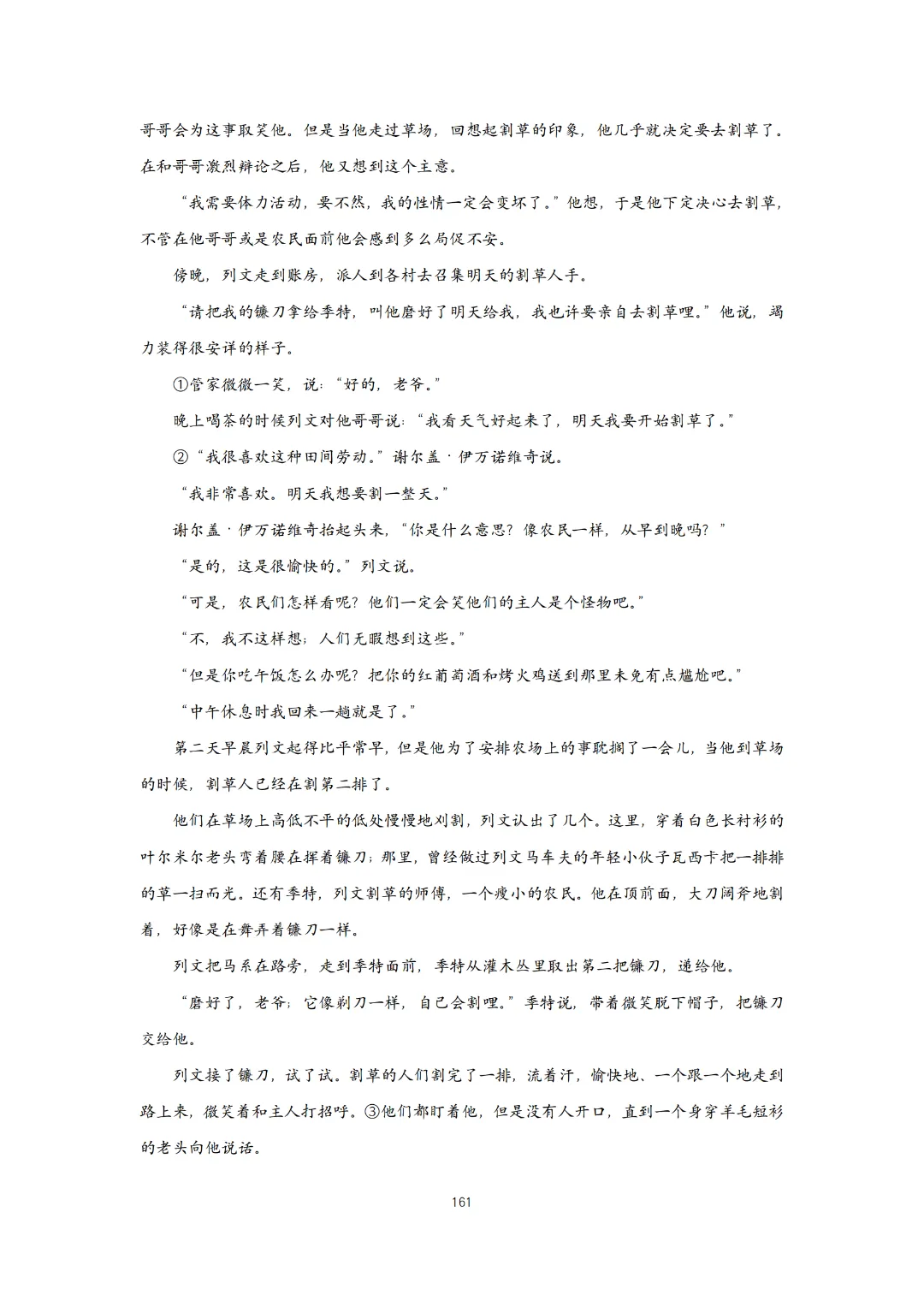 哥哥会为这事取笑他。但是当他走过草场，回想起割草的印象，他几乎就决定要去割草了。在和哥哥激烈辩论之后，他又想到这个主意。

“我需要体力活动，要不然，我的性情一定会变坏了。”他想，于是他下定决心去割草，不管在他哥哥或是农民面前他会感到多么局促不安。

傍晚，列文走到账房，派人到各村去召集明天的割草人手。

“请把我的镰刀拿给季特，叫他磨好了明天给我，我也许要亲自去割草哩。”他说，竭力装得很安详的样子。

①管家微微一笑，说：“好的，老爷。”

晚上喝茶的时候列文对他哥哥说：“我看天气好起来了，明天我要开始割草了。”

②“我很喜欢这种田间劳动。”谢尔盖·伊万诺维奇说。

“我非常喜欢。明天我想要割一整天。”

谢尔盖·伊万诺维奇抬起头来，“你是什么意思？像农民一样，从早到晚吗？”

“是的，这是很愉快的。”列文说。

“可是，农民们怎样看呢？他们一定会笑他们的主人是个怪物吧。”

“不，我不这样想；人们无暇想到这些。”

“但是你吃午饭怎么办呢？把你的红葡萄酒和烤火鸡送到那里未免有点尴尬吧。”

“中午休息时我回来一趟就是了。”

第二天早晨列文起得比平常早，但是他为了安排农场上的事耽搁了一会儿，当他到草场的时候，割草人已经在割第二排了。

他们在草场上高低不平的低处慢慢地刈割，列文认出了几个。这里，穿着白色长衬衫的叶尔米尔老头弯着腰在挥着镰刀；那里，曾经做过列文马车夫的年轻小伙子瓦西卡把一排排的草一扫而光。还有季特，列文割草的师傅，一个瘦小的农民。他在顶前面，大刀阔斧地割着，好像是在舞弄着镰刀一样。

列文把马系在路旁，走到季特面前，季特从灌木丛里取出第二把镰刀，递给他。

“磨好了，老爷；它像剃刀一样，自己会割哩。”季特说，带着微笑脱下帽子，把镰刀交给他。

列文接了镰刀，试了试。割草的人们割完了一排，流着汗，愉快地、一个跟一个地走到路上来，微笑着和主人打招呼。③他们都盯着他，但是没有人开口，直到一个身穿羊毛短衫的老头向他说话。

161